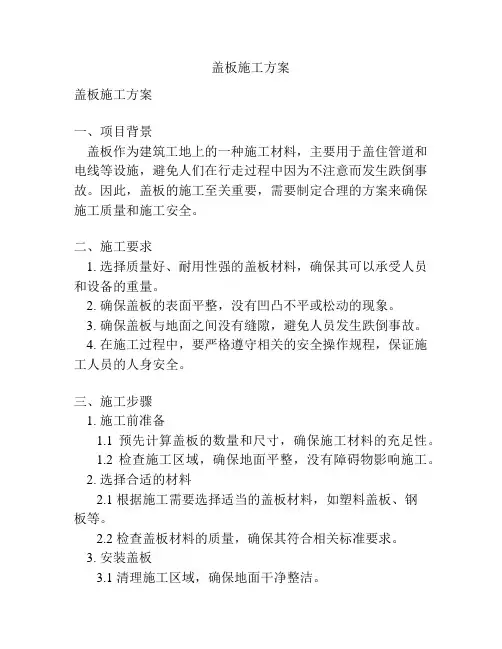 盖板施工方案

盖板施工方案

一、项目背景
盖板作为建筑工地上的一种施工材料，主要用于盖住管道和电线等设施，避免人们在行走过程中因为不注意而发生跌倒事故。因此，盖板的施工至关重要，需要制定合理的方案来确保施工质量和施工安全。

二、施工要求
1. 选择质量好、耐用性强的盖板材料，确保其可以承受人员和设备的重量。
2. 确保盖板的表面平整，没有凹凸不平或松动的现象。
3. 确保盖板与地面之间没有缝隙，避免人员发生跌倒事故。
4. 在施工过程中，要严格遵守相关的安全操作规程，保证施工人员的人身安全。

三、施工步骤
1. 施工前准备
1.1 预先计算盖板的数量和尺寸，确保施工材料的充足性。
1.2 检查施工区域，确保地面平整，没有障碍物影响施工。
2. 选择合适的材料
2.1 根据施工需要选择适当的盖板材料，如塑料盖板、钢板等。
2.2 检查盖板材料的质量，确保其符合相关标准要求。
3. 安装盖板
3.1 清理施工区域，确保地面干净整洁。